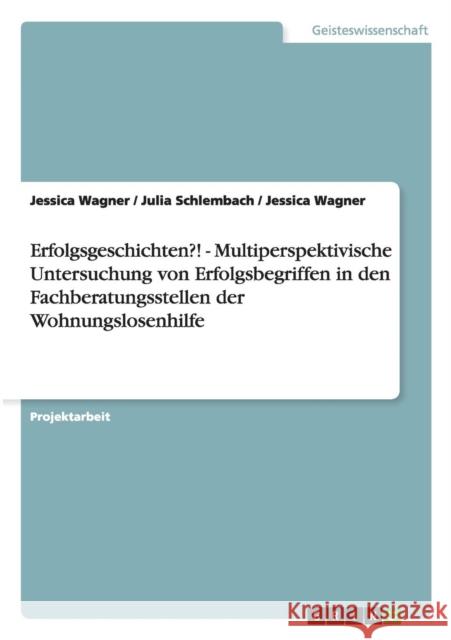 Geisteswissenschaft

Jessica Wagner / Julia Schlembach / Jessica Wagner

Erfolgsgeschichten?! - Multiperspektivische Untersuchung von Erfolgsbegriffen in den Fachberatungsstellen der Wohnungslosenhilfe

Projektarbeit